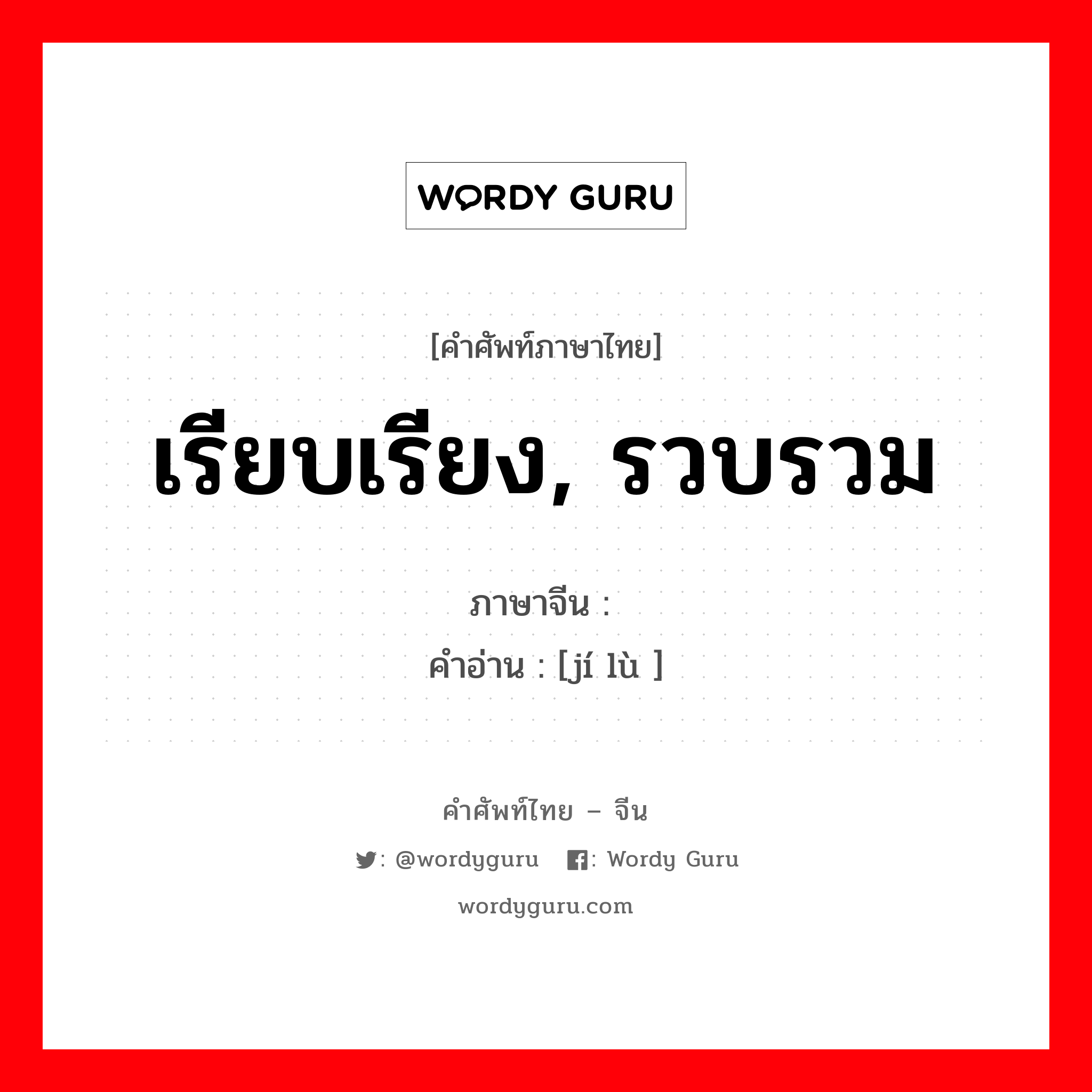 WORDY GURU

[คำศัพท์ภาษาไทย]

เรียบเรียง, รวบรวม

ภาษาจีน :

คำอ่าน : [jí lù ]

คำศัพท์ไทย – จีน

: @wordyguru : Wordy Guru

wordyguru.com